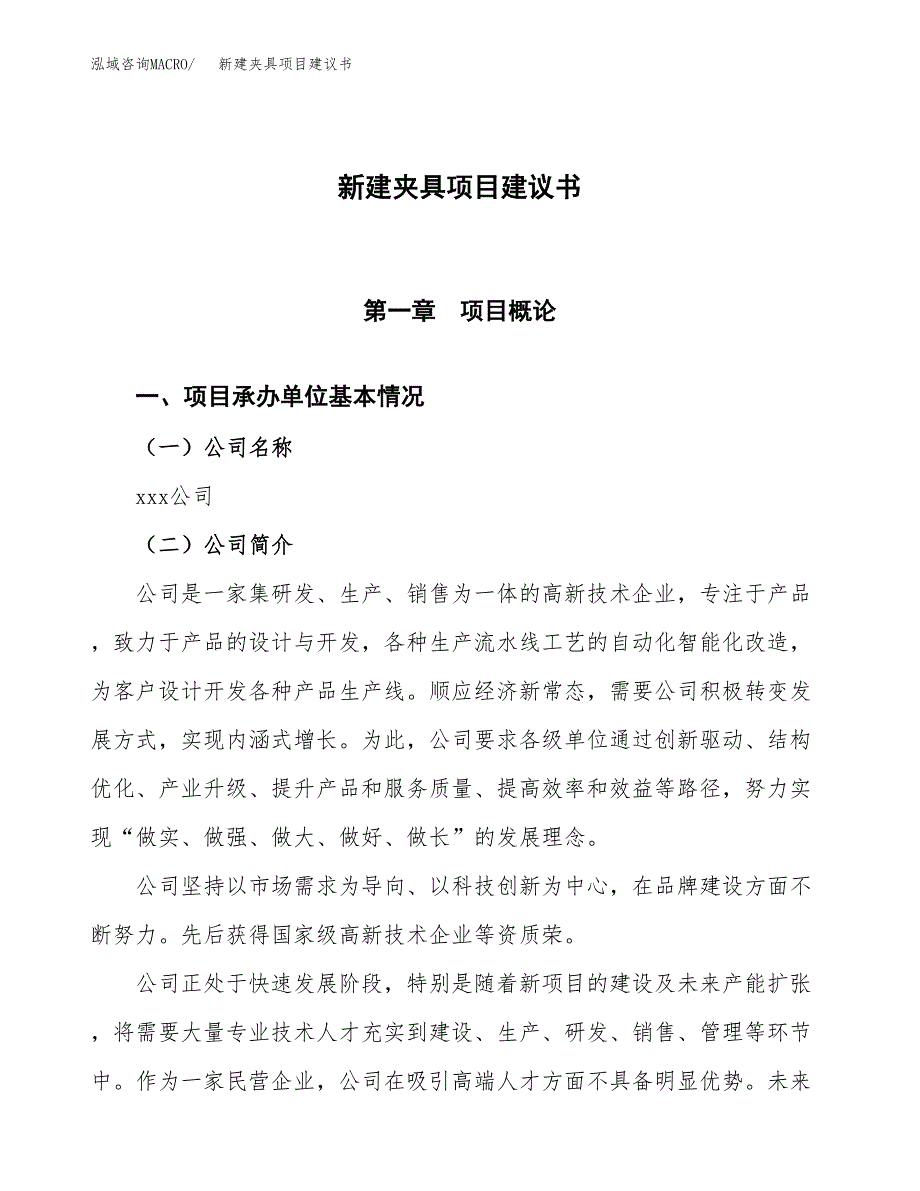 泓域咨询MACRO/　新建夹具项目建议书

新建夹具项目建议书

第一章　项目概论

一、项目承办单位基本情况

（一）公司名称

xxx公司

（二）公司简介

公司是一家集研发、生产、销售为一体的高新技术企业，专注于产品，致力于产品的设计与开发，各种生产流水线工艺的自动化智能化改造，为客户设计开发各种产品生产线。顺应经济新常态，需要公司积极转变发展方式，实现内涵式增长。为此，公司要求各级单位通过创新驱动、结构优化、产业升级、提升产品和服务质量、提高效率和效益等路径，努力实现“做实、做强、做大、做好、做长”的发展理念。

公司坚持以市场需求为导向、以科技创新为中心，在品牌建设方面不断努力。先后获得国家级高新技术企业等资质荣。

公司正处于快速发展阶段，特别是随着新项目的建设及未来产能扩张，将需要大量专业技术人才充实到建设、生产、研发、销售、管理等环节中。作为一家民营企业，公司在吸引高端人才方面不具备明显优势。未来